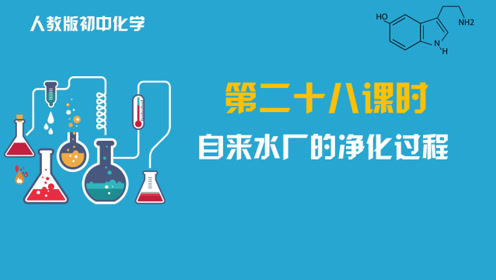 人教版初中化学

HO

NH2

N
H

第二十八课时

自来水厂的净化过程